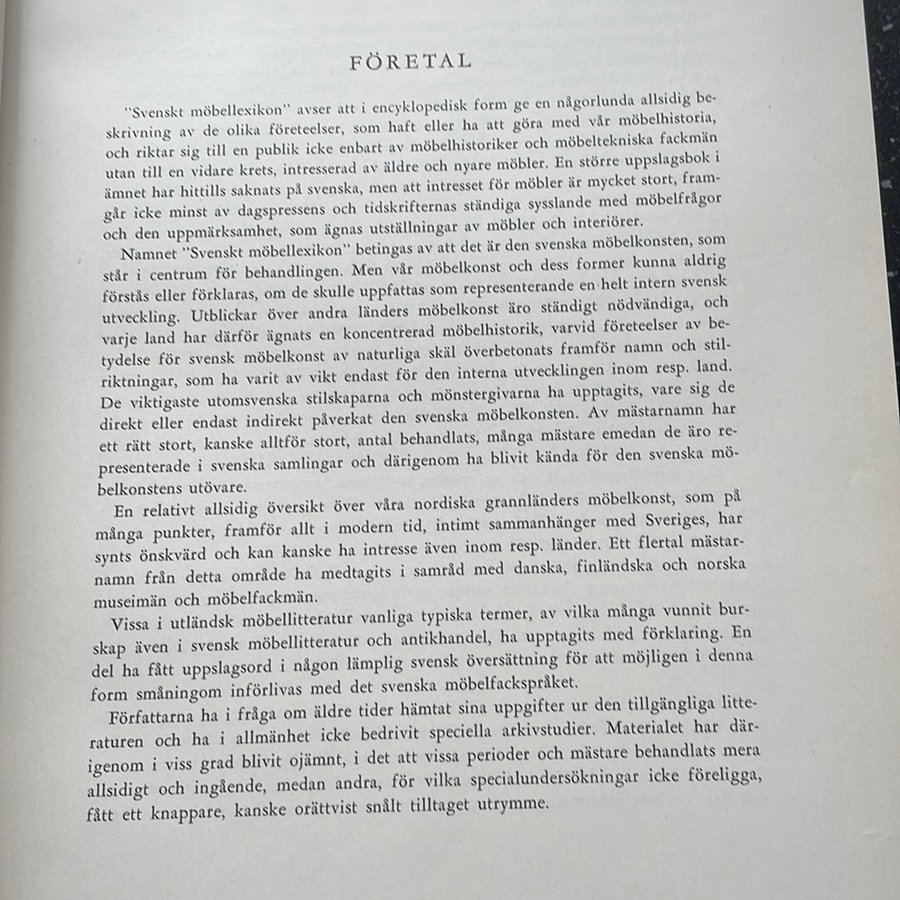 FÖRETAL

"Svenskt möbellexikon" avser att i encyklopedisk form ge en någorlunda allsidig beskrivning av de olika företeelser, som haft eller ha att göra med vår möbelhistoria, och riktar sig till en publik icke enbart av möbelhistoriker och möbeltekniska fackmän utan till en vidare krets, intresserad av äldre och nyare möbler. En större uppslagsbok i ämnet har hittills saknats på svenska, men att intresset för möbler är mycket stort, framgår icke minst av dagspressens och tidskrifternas ständiga sysslande med möbelfrågor och den uppmärksamhet, som ägnas utställningar av möbler och interiörer.

Namnet "Svenskt möbellexikon" betingas av att det är den svenska möbelkonsten, som står i centrum för behandlingen. Men vår möbelkonst och dess former kunna aldrig förstås eller förklaras, om de skulle uppfattas som representerande en helt intern svensk utveckling. Utblickar över andra länders möbelkonst äro ständigt nödvändiga, och varje land har därför ägnats en koncentrerad möbelhistorik, varvid företeelser av betydelse för svensk möbelkonst av naturliga skäl överbetonats framför namn och stilriktningar, som ha varit av vikt endast för den interna utvecklingen inom resp. land. De viktigaste utomsvenska stilskaparna och mönstergivarna ha upptagits, vare sig de direkt eller endast indirekt påverkat den svenska möbelkonsten. Av mästarnamn har ett rätt stort, kanske alltför stort, antal behandlats, många mästare emedan de äro representerade i svenska samlingar och därigenom ha blivit kända för den svenska möbelkonstens utövare.

En relativt allsidig översikt över våra nordiska grannländers möbelkonst, som på många punkter, framför allt i modern tid, intimt sammanhänger med Sveriges, har synts önskvärd och kan kanske ha intresse även inom resp. länder. Ett flertal mästarnamn från detta område ha medtagits i samråd med danska, finländska och norska museimän och möbelfackmän.

Vissa i utländsk möbellitteratur vanliga typiska termer, av vilka många vunnit burskap även i svensk möbellitteratur och antikhandel, ha upptagits med förklaring. En del ha fått uppslagsord i någon lämplig svensk översättning för att möjligen i denna form småningom införlivas med det svenska möbelfackspråket.

Författarna ha i fråga om äldre tider hämtat sina uppgifter ur den tillgängliga litteraturen och ha i allmänhet icke bedrivit speciella arkivstudier. Materialet har därigenom i viss grad blivit ojämnt, i det att vissa perioder och mästare behandlats mera allsidigt och ingående, medan andra, för vilka specialundersökningar icke föreligga, fått ett knappare, kanske orättvist snålt tilltaget utrymme.